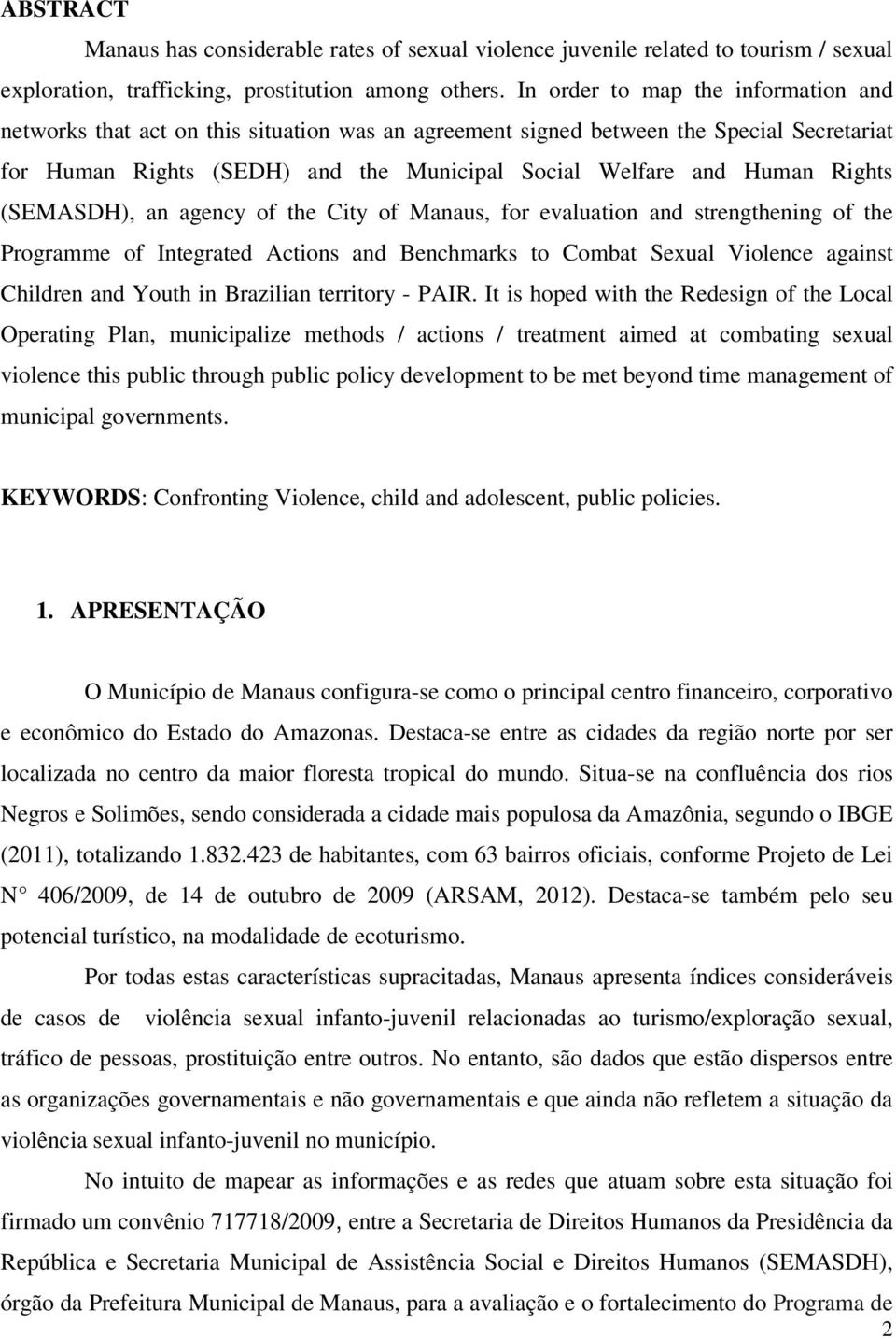 ABSTRACT

Manaus has considerable rates of sexual violence juvenile related to tourism / sexual exploration, trafficking, prostitution among others. In order to map the information and networks that act on this situation was an agreement signed between the Special Secretariat for Human Rights (SEDH) and the Municipal Social Welfare and Human Rights (SEMASDH), an agency of the City of Manaus, for evaluation and strengthening of the Programme of Integrated Actions and Benchmarks to Combat Sexual Violence against Children and Youth in Brazilian territory - PAIR. It is hoped with the Redesign of the Local Operating Plan, municipalize methods / actions / treatment aimed at combating sexual violence this public through public policy development to be met beyond time management of municipal governments.

KEYWORDS: Confronting Violence, child and adolescent, public policies.

1. APRESENTAÇÃO

O Município de Manaus configura-se como o principal centro financeiro, corporativo e econômico do Estado do Amazonas. Destaca-se entre as cidades da região norte por ser localizada no centro da maior floresta tropical do mundo. Situa-se na confluência dos rios Negros e Solimões, sendo considerada a cidade mais populosa da Amazônia, segundo o IBGE (2011), totalizando 1.832.423 de habitantes, com 63 bairros oficiais, conforme Projeto de Lei N° 406/2009, de 14 de outubro de 2009 (ARSAM, 2012). Destaca-se também pelo seu potencial turístico, na modalidade de ecoturismo.

Por todas estas características supracitadas, Manaus apresenta índices consideráveis de casos de violência sexual infanto-juvenil relacionadas ao turismo/exploração sexual, tráfico de pessoas, prostituição entre outros. No entanto, são dados que estão dispersos entre as organizações governamentais e não governamentais e que ainda não refletem a situação da violência sexual infanto-juvenil no município.

No intuito de mapear as informações e as redes que atuam sobre esta situação foi firmado um convênio 717718/2009, entre a Secretaria de Direitos Humanos da Presidência da República e Secretaria Municipal de Assistência Social e Direitos Humanos (SEMASDH), órgão da Prefeitura Municipal de Manaus, para a avaliação e o fortalecimento do Programa de

2